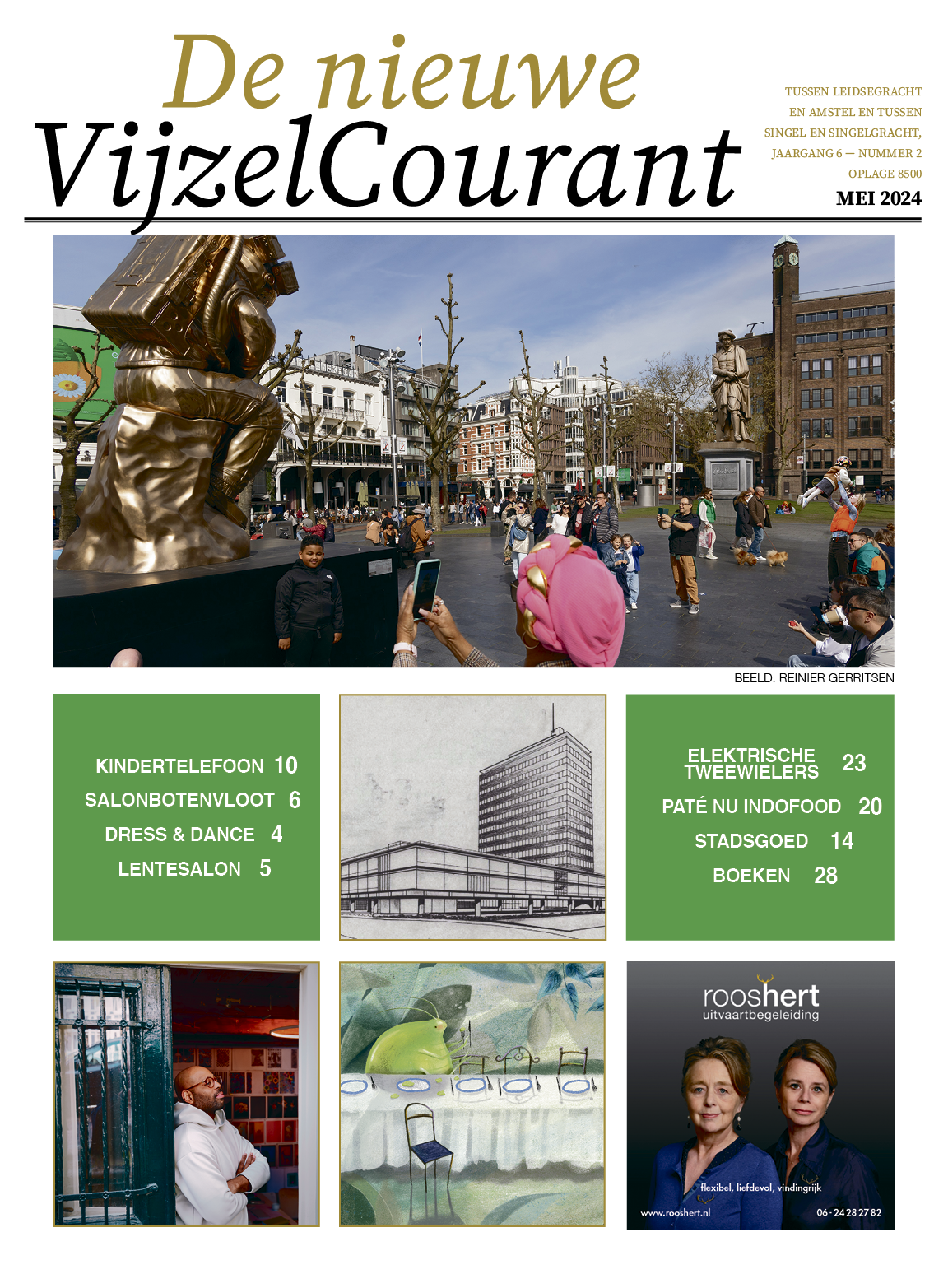 De nieuwe VijzelCourant

TUSSEN LEIDSEGRACHT EN AMSTEL EN TUSSEN SINGEL EN SINGELGRACHT, JAARGANG 6 — NUMMER 2 OPLAGE 8500
MEI 2024

BEELD: REINIER GERRITSEN

KINDERTELEFOON 10
SALONBOTENVLOOT 6
DRESS & DANCE 4
LENTESALON 5

ELEKTRISCHE TWEEWIELERS 23
PATÉ NU INDOFOOD 20
STADSGOED 14
BOEKEN 28

rooshert
uitvaartbegeleiding
flexibel, liefdevol, vindingrijk
www.rooshert.nl
06 - 24 28 27 82